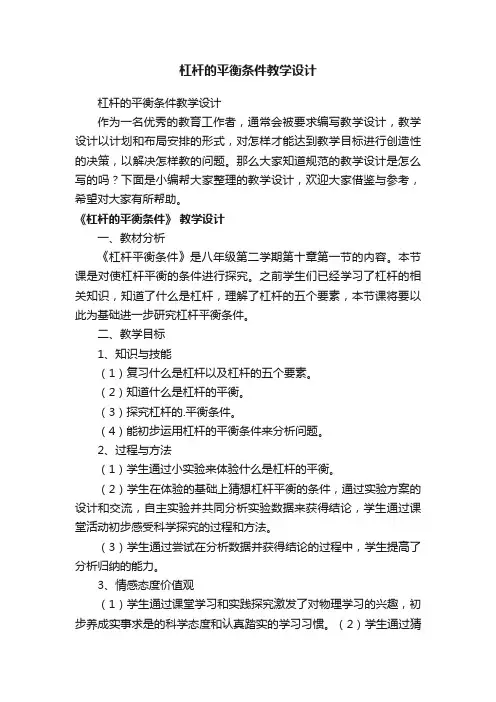 杠杆的平衡条件教学设计

杠杆的平衡条件教学设计

作为一名优秀的教育工作者，通常会被要求编写教学设计，教学设计以计划和布局安排的形式，对怎样才能达到教学目标进行创造性的决策，以解决怎样教的问题。那么大家知道规范的教学设计是怎么写的吗？下面是小编帮大家整理的教学设计，欢迎大家借鉴与参考，希望对大家有所帮助。

《杠杆的平衡条件》 教学设计

一、教材分析

《杠杆平衡条件》是八年级第二学期第十章第一节的内容。本节课是对使杠杆平衡的条件进行探究。之前学生们已经学习了杠杆的相关知识，知道了什么是杠杆，理解了杠杆的五个要素，本节课将要以此为基础进一步研究杠杆平衡条件。

二、教学目标

1、知识与技能

（1）复习什么是杠杆以及杠杆的五个要素。

（2）知道什么是杠杆的平衡。

（3）探究杠杆的.平衡条件。

（4）能初步运用杠杆的平衡条件来分析问题。

2、过程与方法

（1）学生通过小实验来体验什么是杠杆的平衡。

（2）学生在体验的基础上猜想杠杆平衡的条件，通过实验方案的设计和交流，自主实验并共同分析实验数据来获得结论，学生通过课堂活动初步感受科学探究的过程和方法。

（3）学生通过尝试在分析数据并获得结论的过程中，学生提高了分析归纳的能力。

3、情感态度价值观

（1）学生通过课堂学习和实践探究激发了对物理学习的兴趣，初步养成实事求是的科学态度和认真踏实的学习习惯。（2）学生通过猜